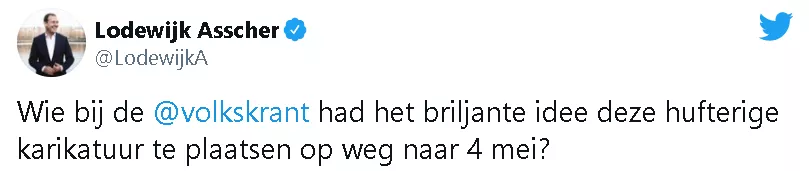 Lodewijk Asscher
@LodewijkA

Wie bij de @volkskrant had het briljante idee deze hufterige karikatuur te plaatsen op weg naar 4 mei?